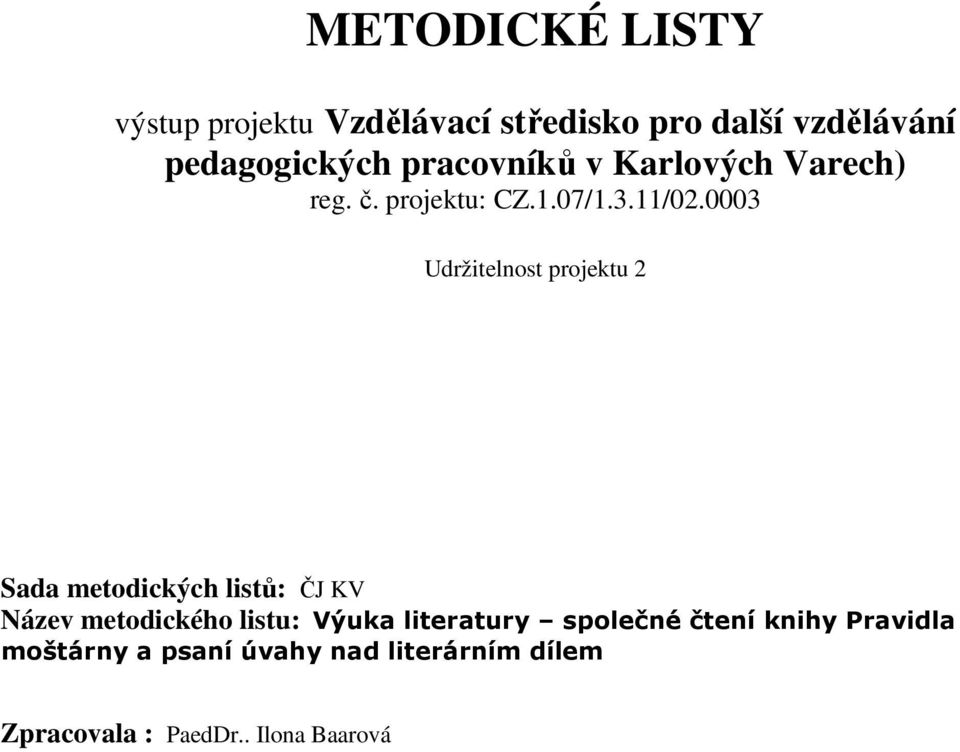 METODICKÉ LISTY

výstup projektu Vzdělávací středisko pro další vzdělávání pedagogických pracovníků v Karlových Varech)
reg. č. projektu: CZ.1.07/1.3.11/02.0003

Udržitelnost projektu 2

Sada metodických listů: ČJ KV
Název metodického listu: Výuka literatury – společné čtení knihy Pravidla moštárny a psaní úvahy nad literárním dílem

Zpracovala : PaedDr.. Ilona Baarová